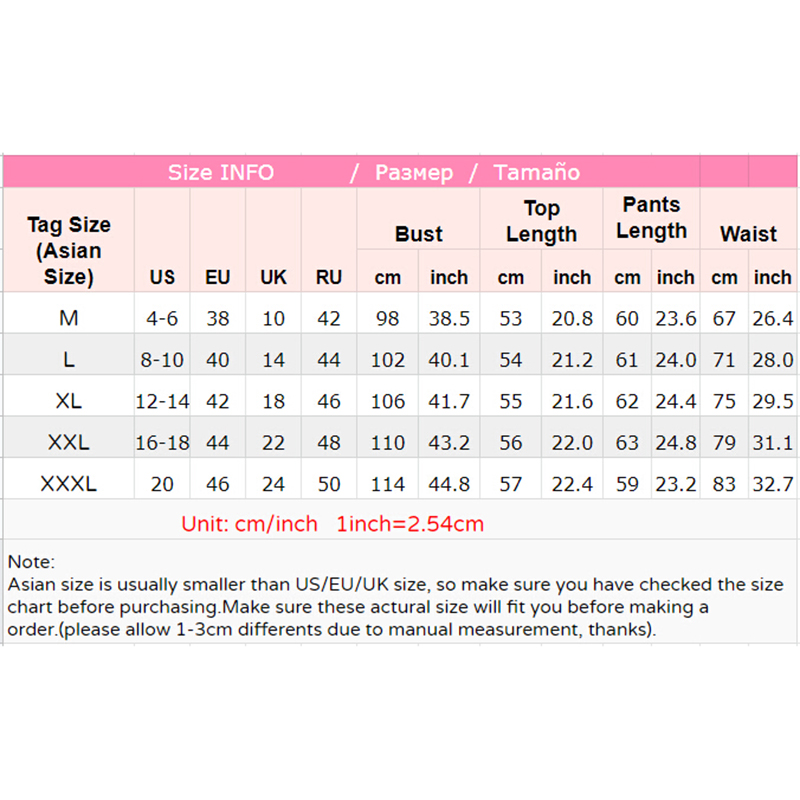 Size INFO / Размер / Tamaño

| Tag Size (Asian Size) | US | EU | UK | RU | Bust cm | Bust inch | Top Length cm | Top Length inch | Pants Length cm | Pants Length inch | Waist cm | Waist inch |
|---|---|---|---|---|---|---|---|---|---|---|---|---|
| M | 4-6 | 38 | 10 | 42 | 98 | 38.5 | 53 | 20.8 | 60 | 23.6 | 67 | 26.4 |
| L | 8-10 | 40 | 14 | 44 | 102 | 40.1 | 54 | 21.2 | 61 | 24.0 | 71 | 28.0 |
| XL | 12-14 | 42 | 18 | 46 | 106 | 41.7 | 55 | 21.6 | 62 | 24.4 | 75 | 29.5 |
| XXL | 16-18 | 44 | 22 | 48 | 110 | 43.2 | 56 | 22.0 | 63 | 24.8 | 79 | 31.1 |
| XXXL | 20 | 46 | 24 | 50 | 114 | 44.8 | 57 | 22.4 | 59 | 23.2 | 83 | 32.7 |

Unit: cm/inch 1inch=2.54cm

Note:
Asian size is usually smaller than US/EU/UK size, so make sure you have checked the size chart before purchasing.Make sure these actural size will fit you before making a order.(please allow 1-3cm differents due to manual measurement, thanks).